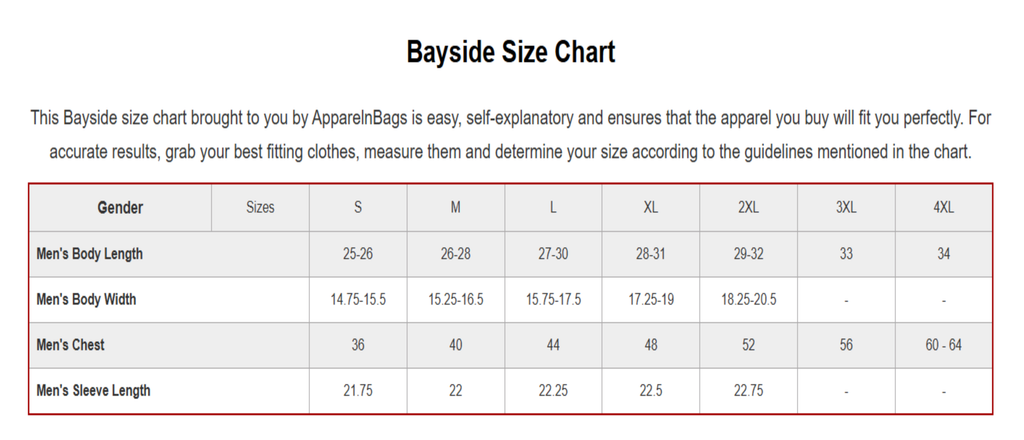 Bayside Size Chart

This Bayside size chart brought to you by ApparelnBags is easy, self-explanatory and ensures that the apparel you buy will fit you perfectly. For accurate results, grab your best fitting clothes, measure them and determine your size according to the guidelines mentioned in the chart.

| Gender | Sizes | S | M | L | XL | 2XL | 3XL | 4XL |
|---|---|---|---|---|---|---|---|---|
| Men's Body Length | | 25-26 | 26-28 | 27-30 | 28-31 | 29-32 | 33 | 34 |
| Men's Body Width | | 14.75-15.5 | 15.25-16.5 | 15.75-17.5 | 17.25-19 | 18.25-20.5 | - | - |
| Men's Chest | | 36 | 40 | 44 | 48 | 52 | 56 | 60 - 64 |
| Men's Sleeve Length | | 21.75 | 22 | 22.25 | 22.5 | 22.75 | - | - |